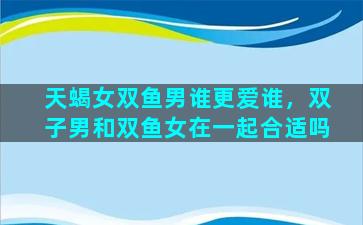 天蝎女双鱼男谁更爱谁，双子男和双鱼女在一起合适吗